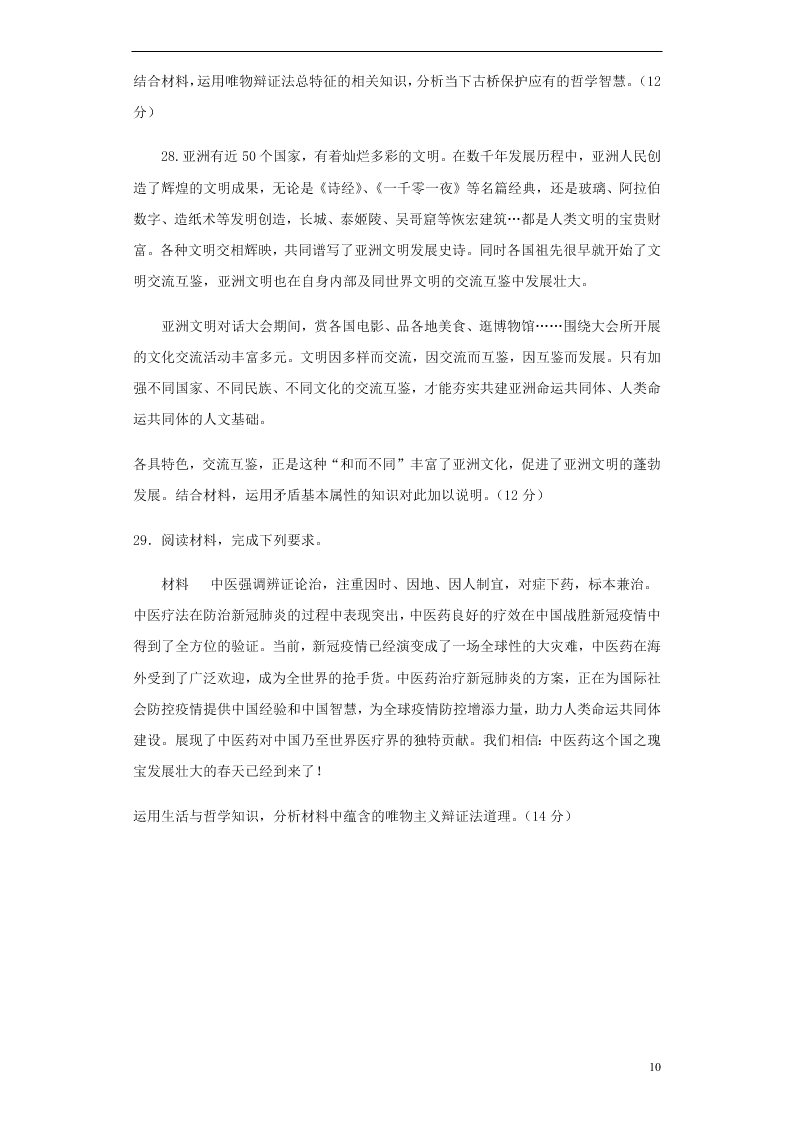 结合材料，运用唯物辩证法总特征的相关知识，分析当下古桥保护应有的哲学智慧。（12分）

28.亚洲有近 50 个国家，有着灿烂多彩的文明。在数千年发展历程中，亚洲人民创造了辉煌的文明成果，无论是《诗经》、《一千零一夜》等名篇经典，还是玻璃、阿拉伯数字、造纸术等发明创造，长城、泰姬陵、吴哥窟等恢宏建筑…都是人类文明的宝贵财富。各种文明交相辉映，共同谱写了亚洲文明发展史诗。同时各国祖先很早就开始了文明交流互鉴，亚洲文明也在自身内部及同世界文明的交流互鉴中发展壮大。

亚洲文明对话大会期间，赏各国电影、品各地美食、逛博物馆……围绕大会所开展的文化交流活动丰富多元。文明因多样而交流，因交流而互鉴，因互鉴而发展。只有加强不同国家、不同民族、不同文化的交流互鉴，才能夯实共建亚洲命运共同体、人类命运共同体的人文基础。

各具特色，交流互鉴，正是这种“和而不同”丰富了亚洲文化，促进了亚洲文明的蓬勃发展。结合材料，运用矛盾基本属性的知识对此加以说明。（12 分）

29．阅读材料，完成下列要求。

材料　中医强调辨证论治，注重因时、因地、因人制宜，对症下药，标本兼治。中医疗法在防治新冠肺炎的过程中表现突出，中医药良好的疗效在中国战胜新冠疫情中得到了全方位的验证。当前，新冠疫情已经演变成了一场全球性的大灾难，中医药在海外受到了广泛欢迎，成为全世界的抢手货。中医药治疗新冠肺炎的方案，正在为国际社会防控疫情提供中国经验和中国智慧，为全球疫情防控增添力量，助力人类命运共同体建设。展现了中医药对中国乃至世界医疗界的独特贡献。我们相信：中医药这个国之瑰宝发展壮大的春天已经到来了！

运用生活与哲学知识，分析材料中蕴含的唯物主义辩证法道理。（14 分）

10